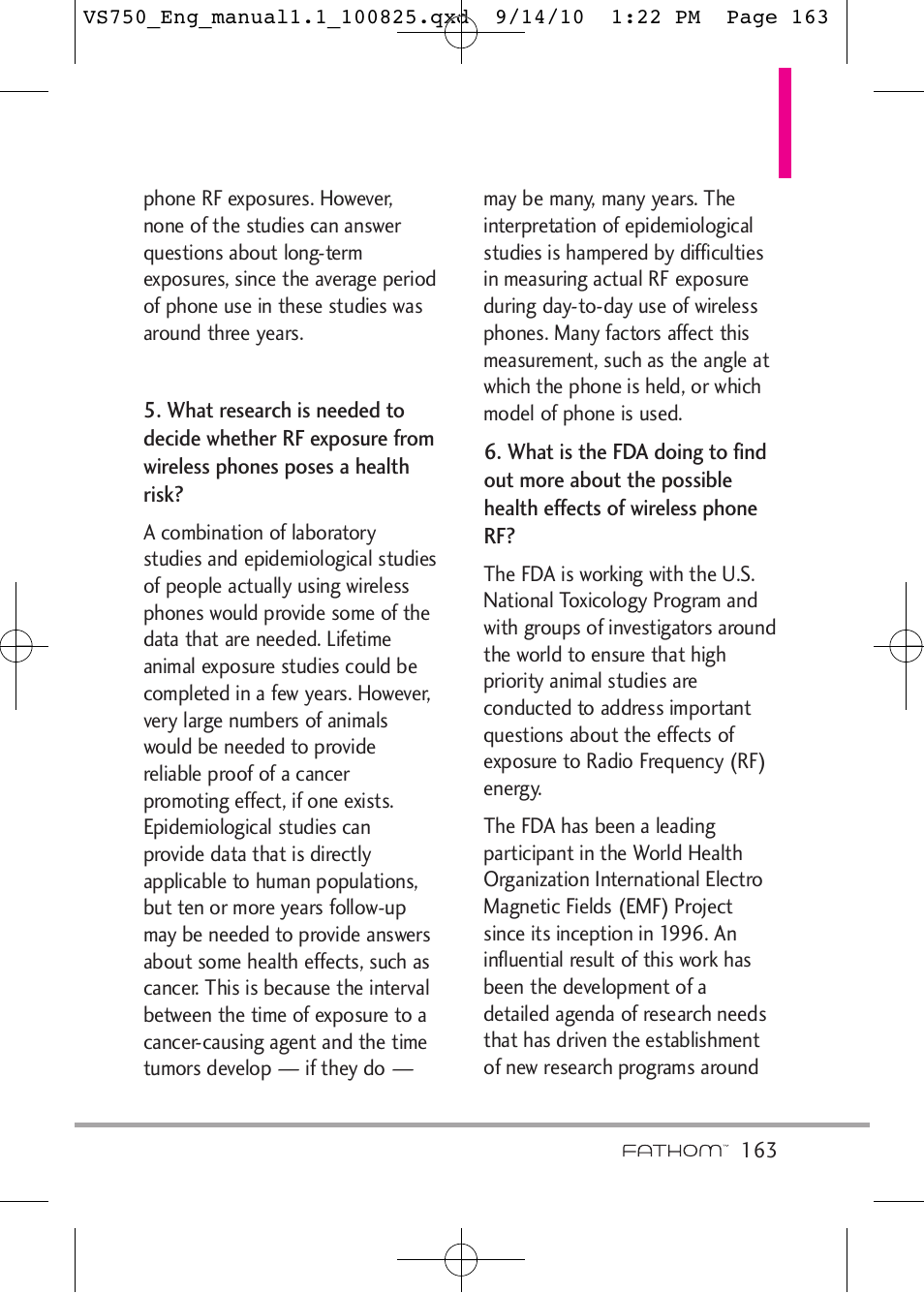 VS750_Eng_manual1.1_100825.qxd 9/14/10 1:22 PM Page 163

phone RF exposures. However, none of the studies can answer questions about long-term exposures, since the average period of phone use in these studies was around three years.

5. What research is needed to decide whether RF exposure from wireless phones poses a health risk?

A combination of laboratory studies and epidemiological studies of people actually using wireless phones would provide some of the data that are needed. Lifetime animal exposure studies could be completed in a few years. However, very large numbers of animals would be needed to provide reliable proof of a cancer promoting effect, if one exists. Epidemiological studies can provide data that is directly applicable to human populations, but ten or more years follow-up may be needed to provide answers about some health effects, such as cancer. This is because the interval between the time of exposure to a cancer-causing agent and the time tumors develop — if they do — may be many, many years. The interpretation of epidemiological studies is hampered by difficulties in measuring actual RF exposure during day-to-day use of wireless phones. Many factors affect this measurement, such as the angle at which the phone is held, or which model of phone is used.

6. What is the FDA doing to find out more about the possible health effects of wireless phone RF?

The FDA is working with the U.S. National Toxicology Program and with groups of investigators around the world to ensure that high priority animal studies are conducted to address important questions about the effects of exposure to Radio Frequency (RF) energy.

The FDA has been a leading participant in the World Health Organization International Electro Magnetic Fields (EMF) Project since its inception in 1996. An influential result of this work has been the development of a detailed agenda of research needs that has driven the establishment of new research programs around

FATHOM™ 163